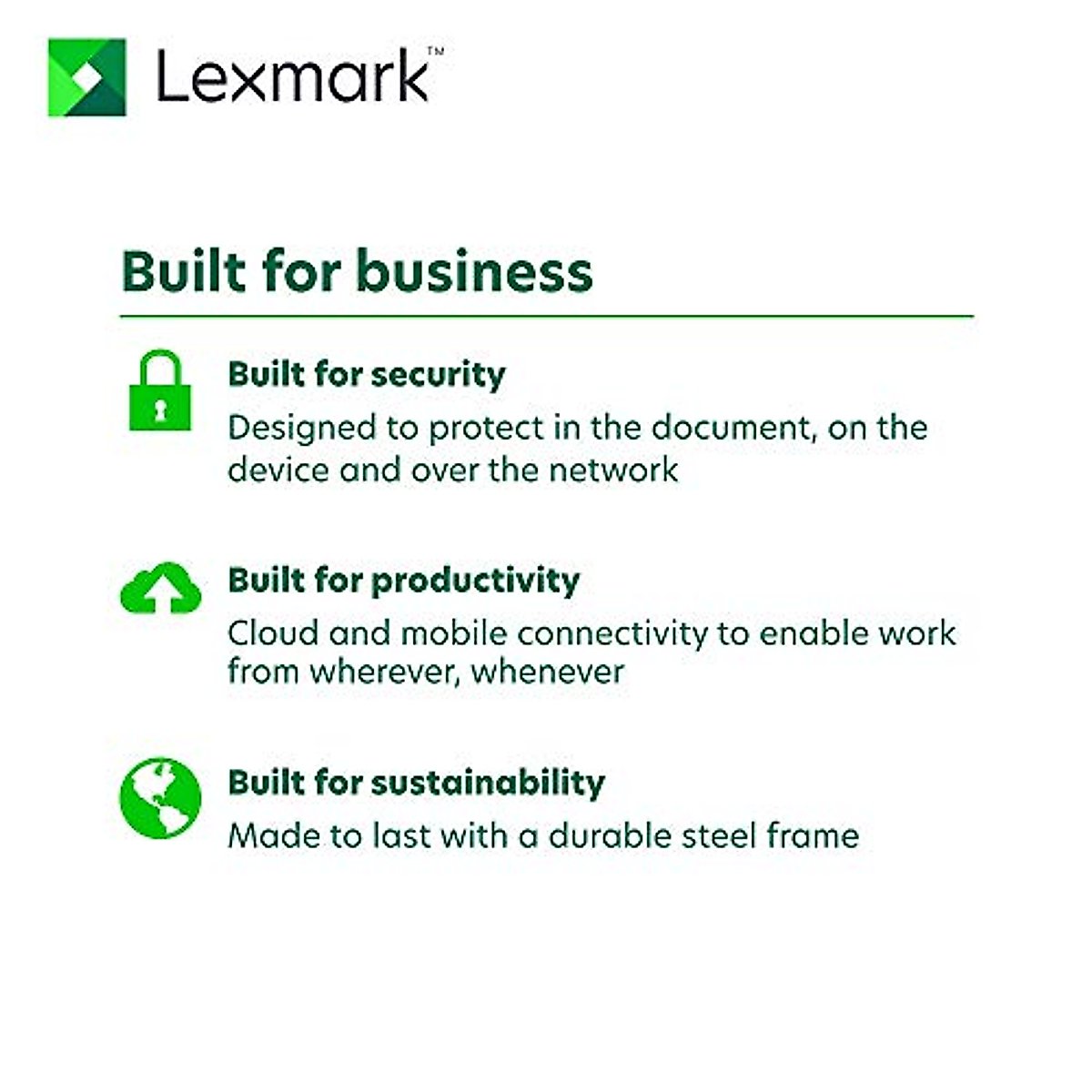 Lexmark™

Built for business

Built for security
Designed to protect in the document, on the device and over the network

Built for productivity
Cloud and mobile connectivity to enable work from wherever, whenever

Built for sustainability
Made to last with a durable steel frame